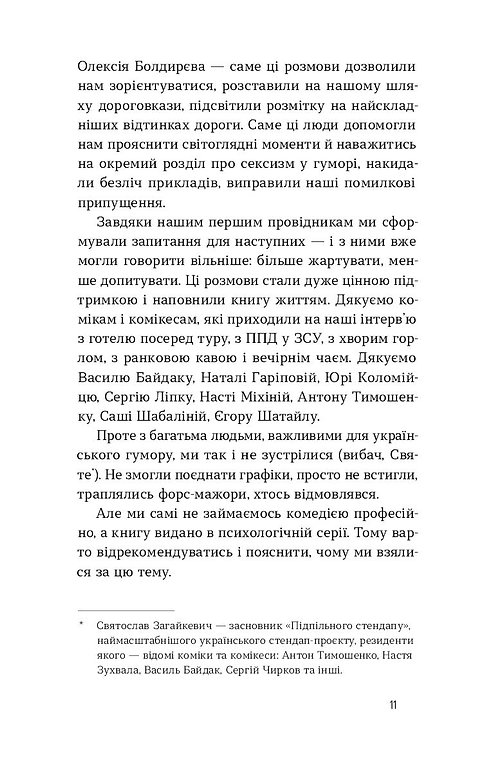 Олексія Болдирєва — саме ці розмови дозволили нам зорієнтуватися, розставили на нашому шляху дороговкази, підсвітили розмітку на найскладніших відтинках дороги. Саме ці люди допомогли нам прояснити світоглядні моменти й наважитись на окремий розділ про сексизм у гуморі, накидали безліч прикладів, виправили наші помилкові припущення.

Завдяки нашим першим провідникам ми сформували запитання для наступних — і з ними вже могли говорити вільніше: більше жартувати, менше допитувати. Ці розмови стали дуже цінною підтримкою і наповнили книгу життям. Дякуємо комікам і комікесам, які приходили на наші інтерв'ю з готелю посеред туру, з ППД у ЗСУ, з хворим горлом, з ранковою кавою і вечірнім чаєм. Дякуємо Василю Байдаку, Наталі Гаріповій, Юрі Коломійцю, Сергію Ліпку, Насті Міхіній, Антону Тимошенку, Саші Шабаліній, Єгору Шатайлу.

Проте з багатьма людьми, важливими для українського гумору, ми так і не зустрілися (вибач, Святе*). Не змогли поєднати графіки, просто не встигли, траплялись форс-мажори, хтось відмовлявся.

Але ми самі не займаємось комедією професійно, а книгу видано в психологічній серії. Тому варто відрекомендуватись і пояснити, чому ми взялися за цю тему.

* Святослав Загайкевич — засновник «Підпільного стендапу», наймасштабнішого українського стендап-проєкту, резиденти якого — відомі коміки та комікеси: Антон Тимошенко, Настя Зухвала, Василь Байдак, Сергій Чирков та інші.

11